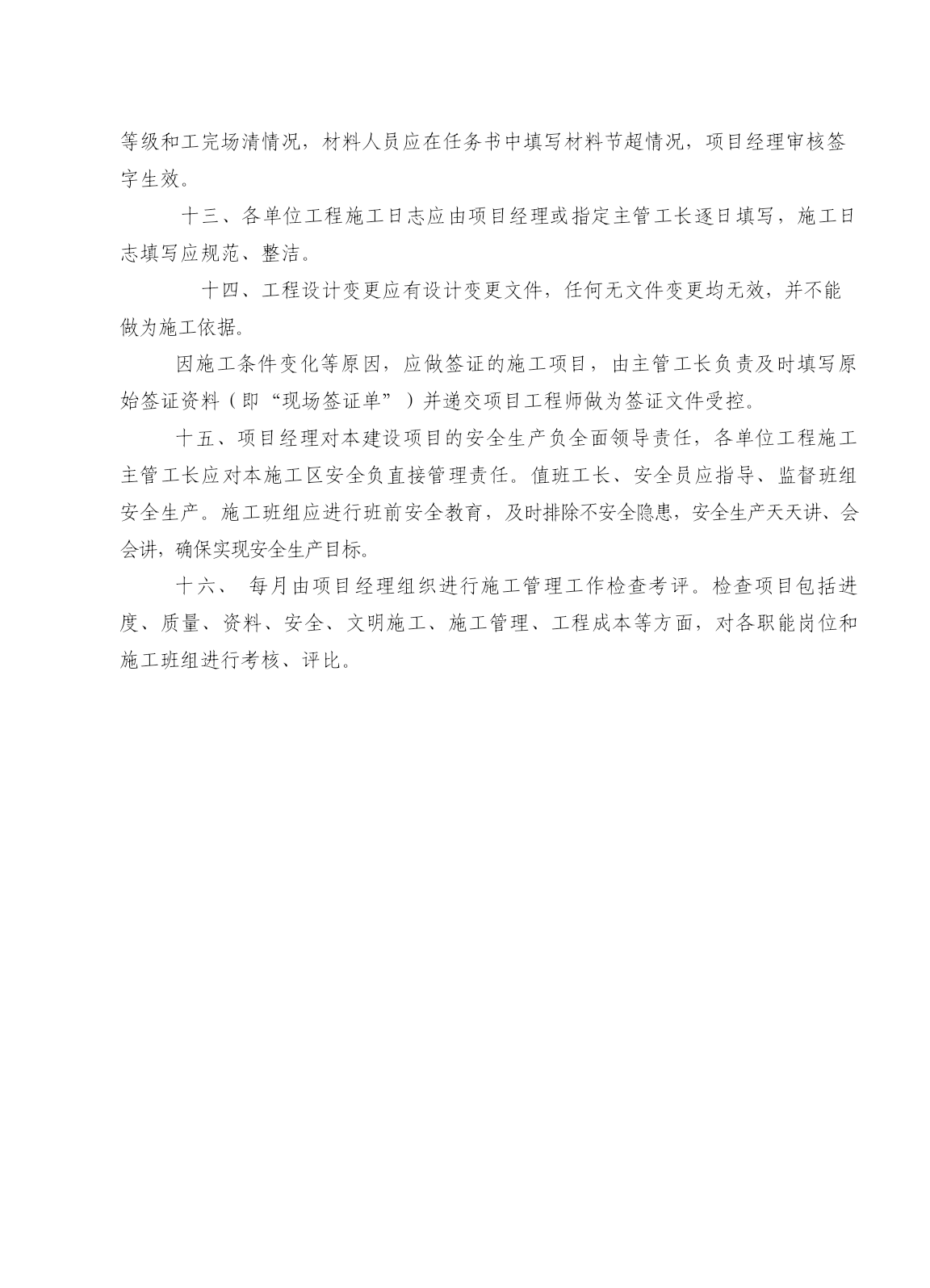 等级和工完场清情况，材料人员应在任务书中填写材料节超情况，项目经理审核签字生效。

十三、各单位工程施工日志应由项目经理或指定主管工长逐日填写，施工日志填写应规范、整洁。

十四、工程设计变更应有设计变更文件，任何无文件变更均无效，并不能做为施工依据。

因施工条件变化等原因，应做签证的施工项目，由主管工长负责及时填写原始签证资料（即“现场签证单”）并递交项目工程师做为签证文件受控。

十五、项目经理对本建设项目的安全生产负全面领导责任，各单位工程施工主管工长应对本施工区安全负直接管理责任。值班工长、安全员应指导、监督班组安全生产。施工班组应进行班前安全教育，及时排除不安全隐患，安全生产天天讲、会会讲，确保实现安全生产目标。

十六、 每月由项目经理组织进行施工管理工作检查考评。检查项目包括进度、质量、资料、安全、文明施工、施工管理、工程成本等方面，对各职能岗位和施工班组进行考核、评比。